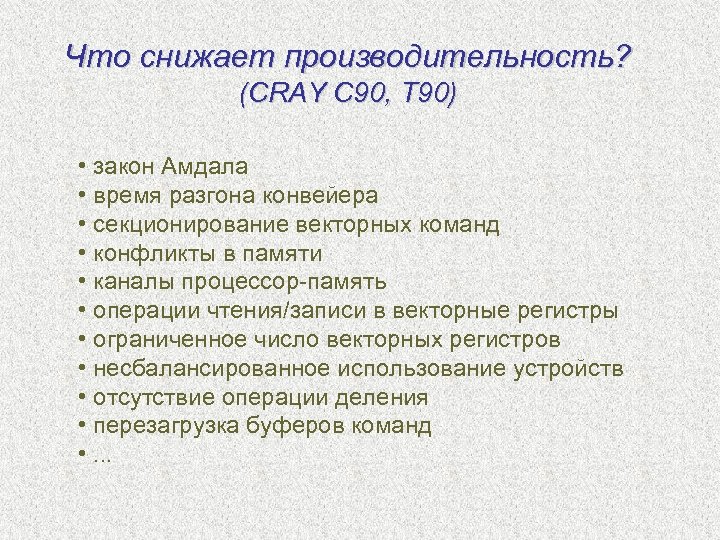 Что снижает производительность?
(CRAY C90, T90)

• закон Амдала
• время разгона конвейера
• секционирование векторных команд
• конфликты в памяти
• каналы процессор-память
• операции чтения/записи в векторные регистры
• ограниченное число векторных регистров
• несбалансированное использование устройств
• отсутствие операции деления
• перезагрузка буферов команд
• ...